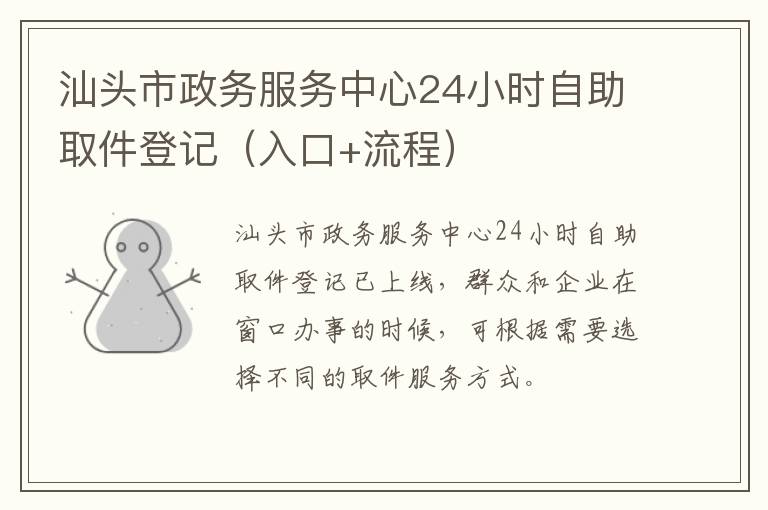 汕头市政务服务中心24小时自助取件登记（入口+流程）

汕头市政务服务中心24小时自助取件登记已上线，群众和企业在窗口办事的时候，可根据需要选择不同的取件服务方式。